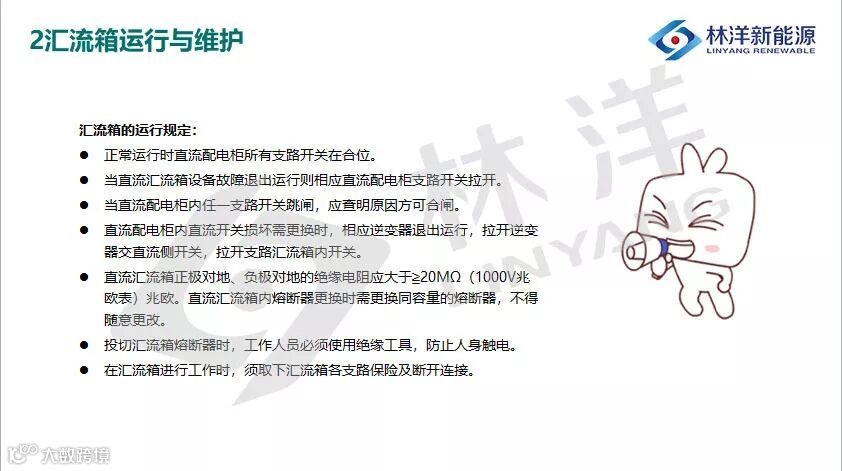 2汇流箱运行与维护

林洋新能源
LINYANG RENEWABLE

汇流箱的运行规定：

• 正常运行时直流配电柜所有支路开关在合位。
• 当直流汇流箱设备故障退出运行则相应直流配电柜支路开关拉开。
• 当直流配电柜内任一支路开关跳闸，应查明原因方可合闸。
• 直流配电柜内直流开关损坏需更换时，相应逆变器退出运行，拉开逆变器交直流侧开关，拉开支路汇流箱内开关。
• 直流汇流箱正极对地、负极对地的绝缘电阻应大于≥20MΩ（1000V兆欧表）兆欧。直流汇流箱内熔断器更换时需更换同容量的熔断器，不得随意更改。
• 投切汇流箱熔断器时，工作人员必须使用绝缘工具，防止人身触电。
• 在汇流箱进行工作时，须取下汇流箱各支路保险及断开连接。

大数跨境

林洋
LINYANG